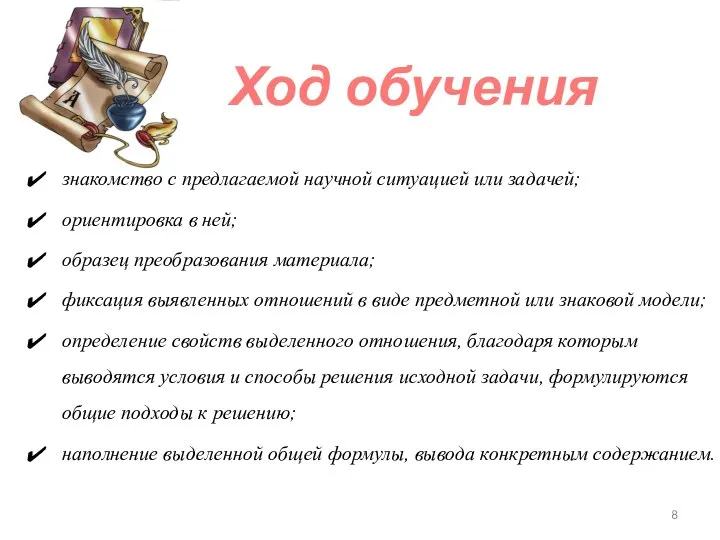 А

Ход обучения

✔ знакомство с предлагаемой научной ситуацией или задачей;

✔ ориентировка в ней;

✔ образец преобразования материала;

✔ фиксация выявленных отношений в виде предметной или знаковой модели;

✔ определение свойств выделенного отношения, благодаря которым выводятся условия и способы решения исходной задачи, формулируются общие подходы к решению;

✔ наполнение выделенной общей формулы, вывода конкретным содержанием.

8